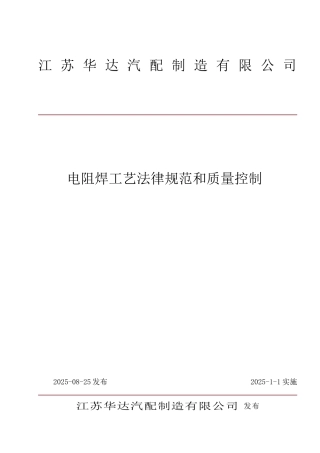 江苏华达汽配制造有限公司

电阻焊工艺法律规范和质量控制

2025-08-25 发布

2025-1-1 实施

江苏华达汽配制造有限公司 发布